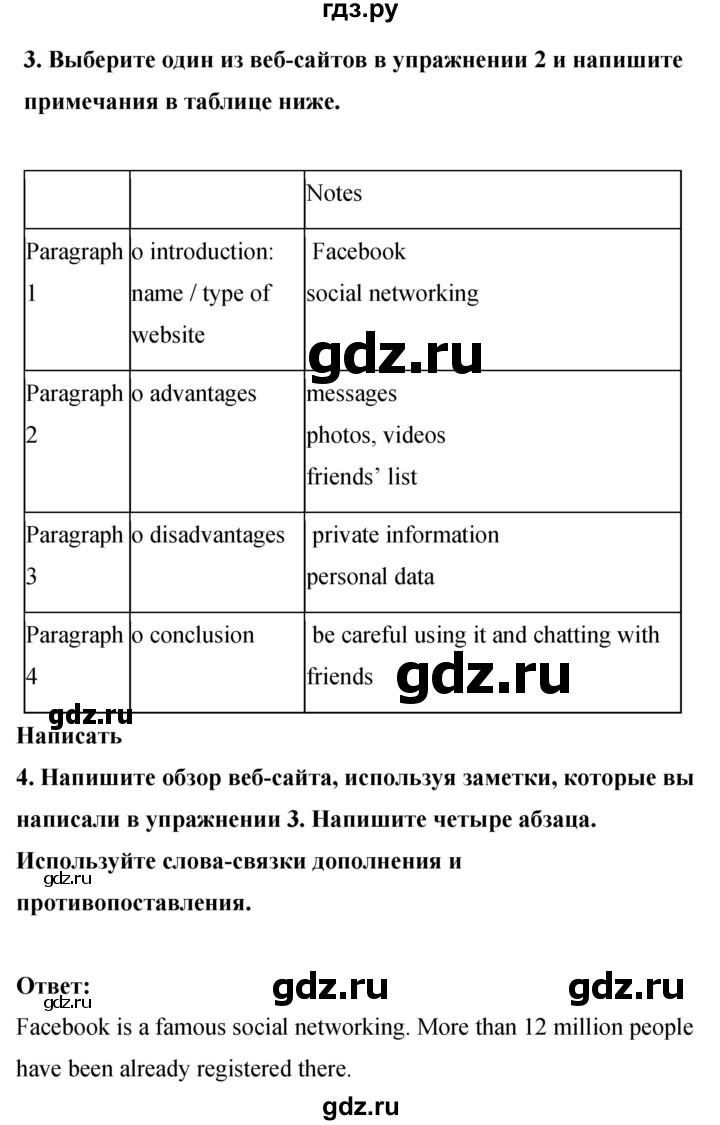 гдз.ру

3. Выберите один из веб-сайтов в упражнении 2 и напишите примечания в таблице ниже.

| | | Notes |
|---|---|---|
| Paragraph 1 | o introduction: name / type of website | Facebook social networking |
| Paragraph 2 | o advantages | messages photos, videos friends' list |
| Paragraph 3 | o disadvantages | private information personal data |
| Paragraph 4 | o conclusion | be careful using it and chatting with friends |

Написать

4. Напишите обзор веб-сайта, используя заметки, которые вы написали в упражнении 3. Напишите четыре абзаца. Используйте слова-связки дополнения и противопоставления.

Ответ:

Facebook is a famous social networking. More than 12 million people have been already registered there.

gdz.ru